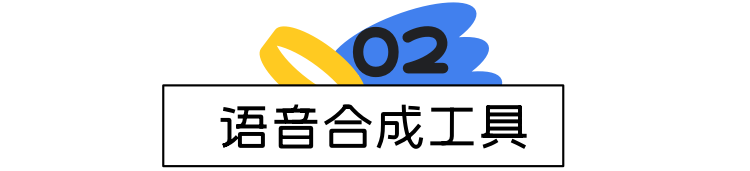 02

语音合成工具